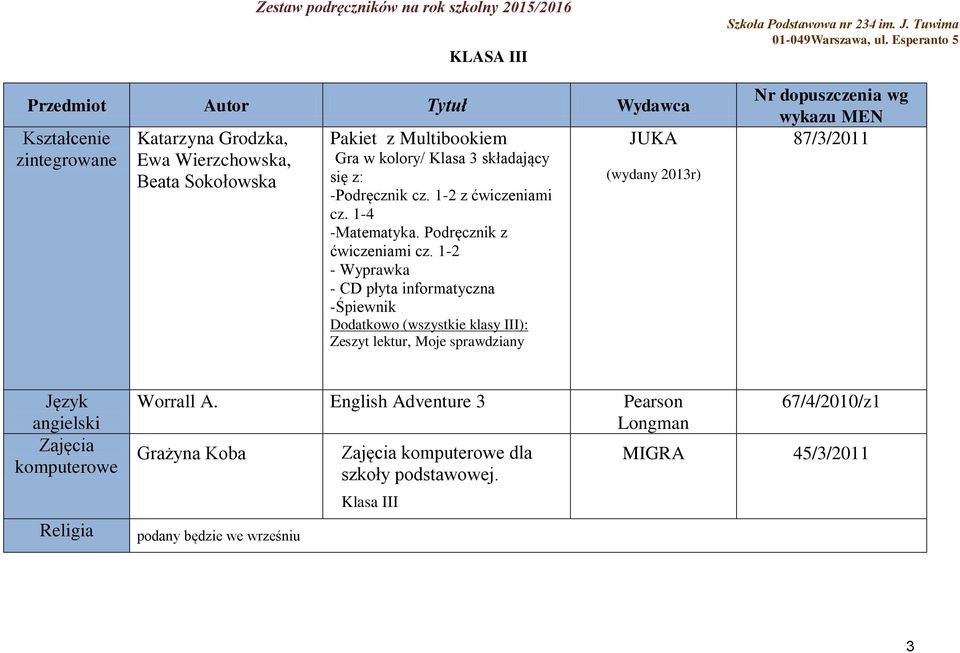 Zestaw podręczników na rok szkolny 2015/2016

Szkoła Podstawowa nr 234 im. J. Tuwima
01-049Warszawa, ul. Esperanto 5

KLASA III

| Przedmiot | Autor | Tytuł | Wydawca | Nr dopuszczenia wg wykazu MEN |
|---|---|---|---|---|
| Kształcenie zintegrowane | Katarzyna Grodzka, Ewa Wierzchowska, Beata Sokołowska | Pakiet z Multibookiem Gra w kolory/ Klasa 3 składający się z: -Podręcznik cz. 1-2 z ćwiczeniami cz. 1-4 -Matematyka. Podręcznik z ćwiczeniami cz. 1-2 - Wyprawka - CD płyta informatyczna -Śpiewnik Dodatkowo (wszystkie klasy III): Zeszyt lektur, Moje sprawdziany | JUKA (wydany 2013r) | 87/3/2011 |
| Język angielski | Worrall A. | English Adventure 3 | Pearson Longman | 67/4/2010/z1 |
| Zajęcia komputerowe | Grażyna Koba | Zajęcia komputerowe dla szkoły podstawowej. Klasa III | MIGRA | 45/3/2011 |
| Religia | podany będzie we wrześniu | | | |

3